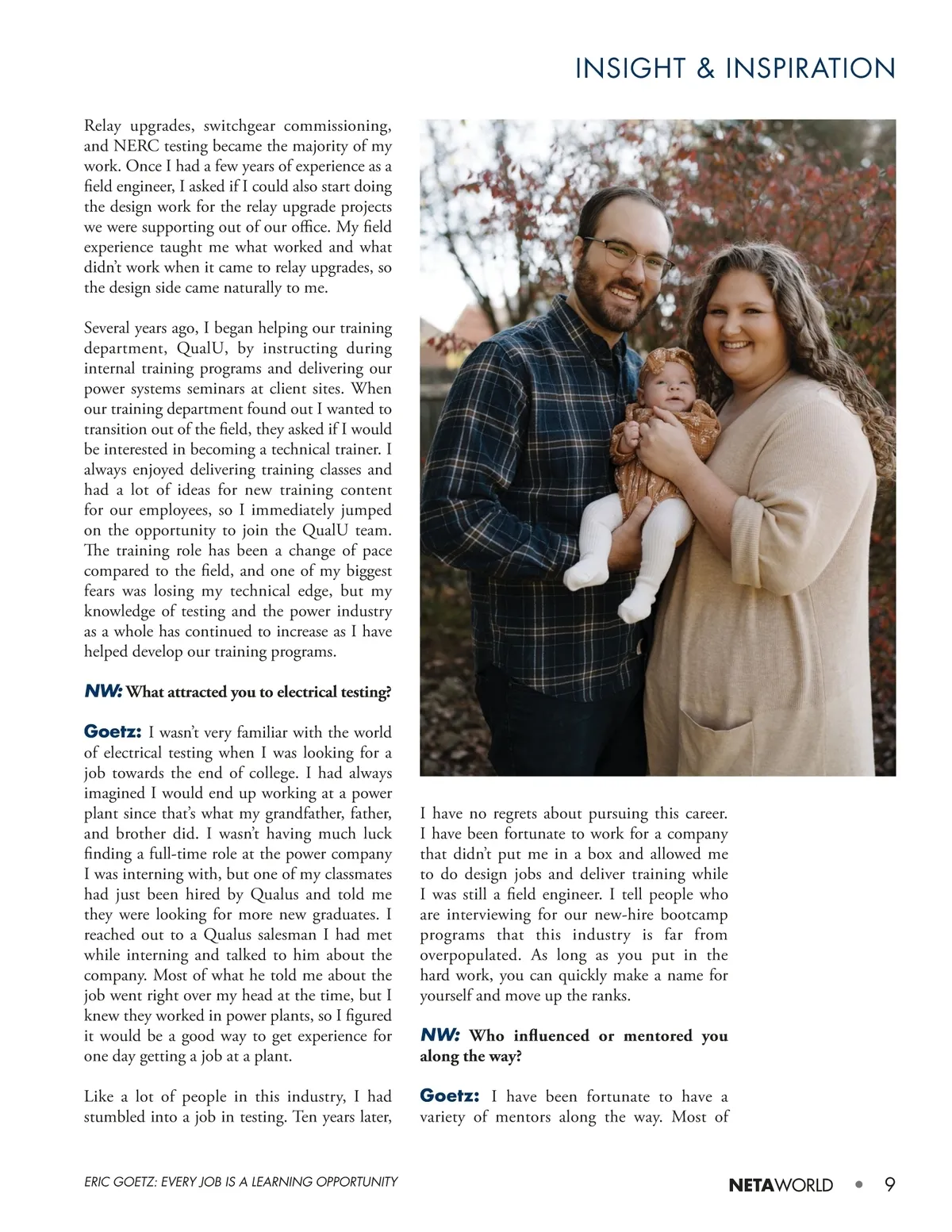 INSIGHT & INSPIRATION

Relay upgrades, switchgear commissioning, and NERC testing became the majority of my work. Once I had a few years of experience as a field engineer, I asked if I could also start doing the design work for the relay upgrade projects we were supporting out of our office. My field experience taught me what worked and what didn't work when it came to relay upgrades, so the design side came naturally to me.

Several years ago, I began helping our training department, QualU, by instructing during internal training programs and delivering our power systems seminars at client sites. When our training department found out I wanted to transition out of the field, they asked if I would be interested in becoming a technical trainer. I always enjoyed delivering training classes and had a lot of ideas for new training content for our employees, so I immediately jumped on the opportunity to join the QualU team. The training role has been a change of pace compared to the field, and one of my biggest fears was losing my technical edge, but my knowledge of testing and the power industry as a whole has continued to increase as I have helped develop our training programs.

NW: What attracted you to electrical testing?

Goetz: I wasn't very familiar with the world of electrical testing when I was looking for a job towards the end of college. I had always imagined I would end up working at a power plant since that's what my grandfather, father, and brother did. I wasn't having much luck finding a full-time role at the power company I was interning with, but one of my classmates had just been hired by Qualus and told me they were looking for more new graduates. I reached out to a Qualus salesman I had met while interning and talked to him about the company. Most of what he told me about the job went right over my head at the time, but I knew they worked in power plants, so I figured it would be a good way to get experience for one day getting a job at a plant.

Like a lot of people in this industry, I had stumbled into a job in testing. Ten years later, I have no regrets about pursuing this career. I have been fortunate to work for a company that didn't put me in a box and allowed me to do design jobs and deliver training while I was still a field engineer. I tell people who are interviewing for our new-hire bootcamp programs that this industry is far from overpopulated. As long as you put in the hard work, you can quickly make a name for yourself and move up the ranks.

NW: Who influenced or mentored you along the way?

Goetz: I have been fortunate to have a variety of mentors along the way. Most of

ERIC GOETZ: EVERY JOB IS A LEARNING OPPORTUNITY

NETAWORLD • 9